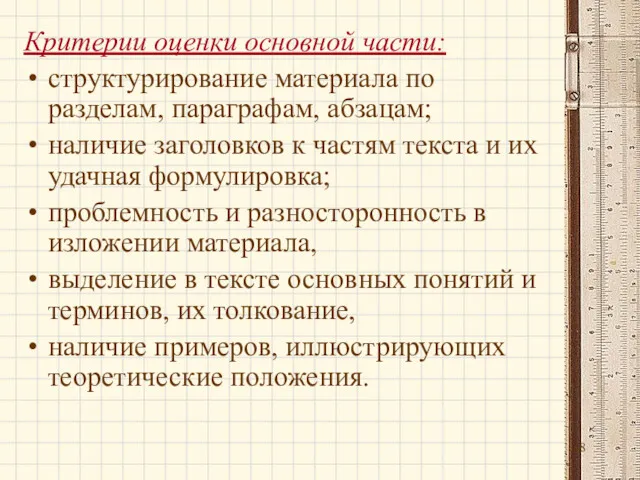 Критерии оценки основной части:

• структурирование материала по разделам, параграфам, абзацам;
• наличие заголовков к частям текста и их удачная формулировка;
• проблемность и разносторонность в изложении материала,
• выделение в тексте основных понятий и терминов, их толкование,
• наличие примеров, иллюстрирующих теоретические положения.

8